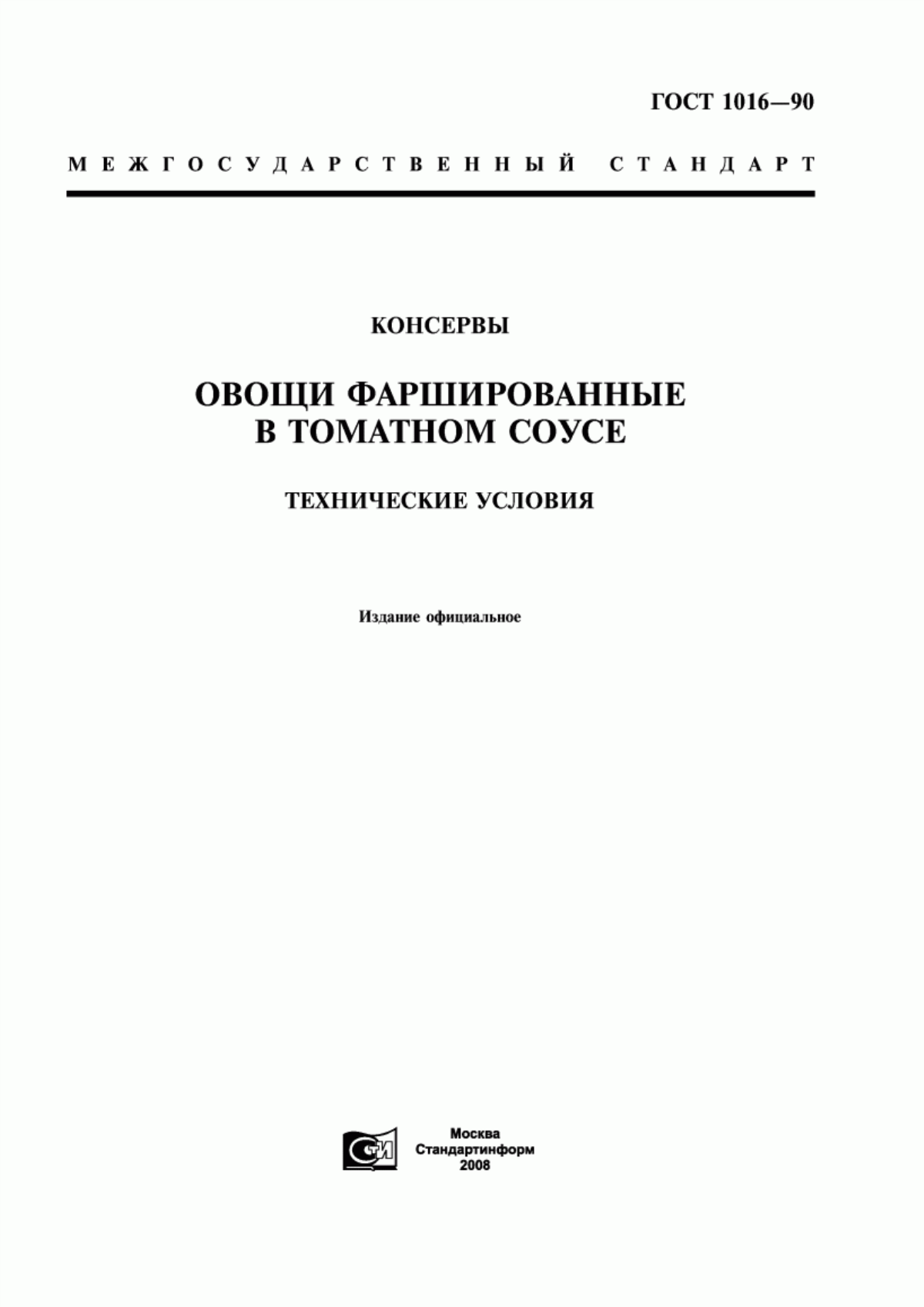 ГОСТ 1016—90

МЕЖГОСУДАРСТВЕННЫЙ СТАНДАРТ

КОНСЕРВЫ

ОВОЩИ ФАРШИРОВАННЫЕ В ТОМАТНОМ СОУСЕ

ТЕХНИЧЕСКИЕ УСЛОВИЯ

Издание официальное

СТИ

Москва
Стандартинформ
2008